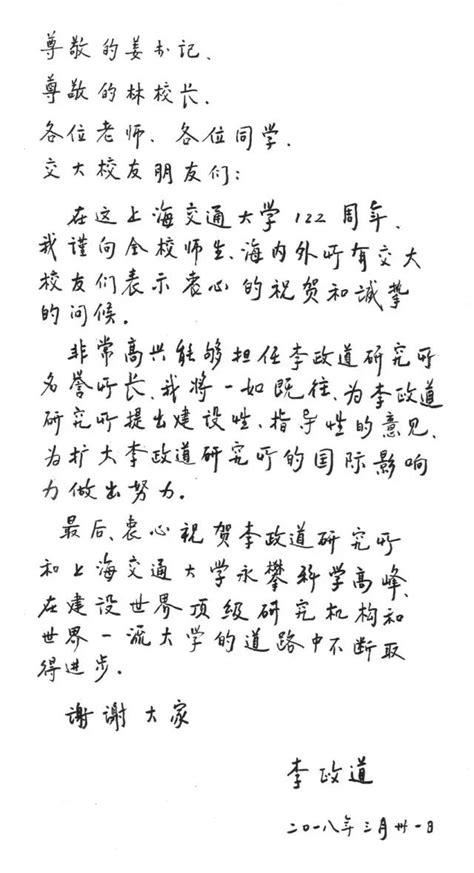 尊敬的姜书记、
尊敬的林校长、
各位老师、各位同学、
交大校友朋友们：

在这上海交通大学122周年、我谨向全校师生、海内外所有交大校友们表示衷心的祝贺和诚挚的问候。

非常高兴能够担任李政道研究所名誉所长、我将一如既往、为李政道研究所提出建设性、指导性的意见、为扩大李政道研究所的国际影响力做出努力。

最后、衷心祝贺李政道研究所和上海交通大学永攀科学高峰、在建设世界顶级研究机构和世界一流大学的道路中不断取得进步。

谢谢大家

李政道

二〇一八年三月卅一日